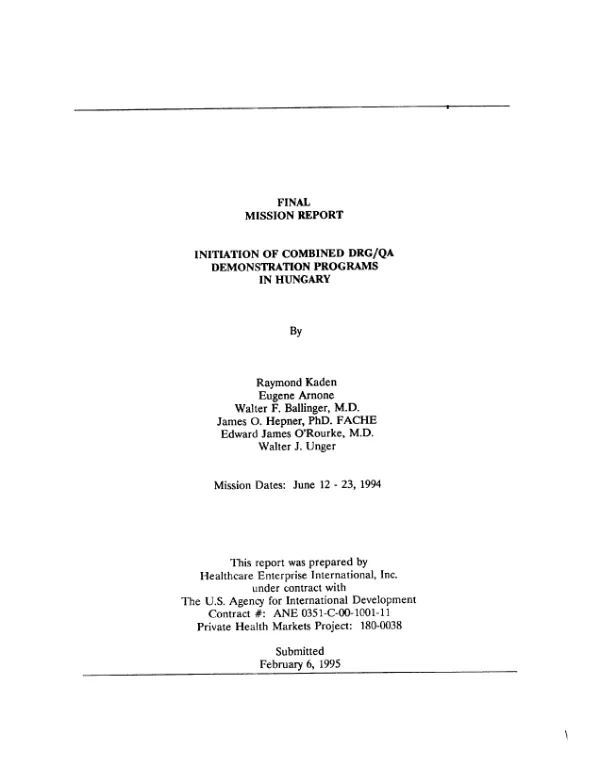 FINAL
MISSION REPORT

INITIATION OF COMBINED DRG/QA
DEMONSTRATION PROGRAMS
IN HUNGARY

By

Raymond Kaden
Eugene Arnone
Walter F. Ballinger, M.D.
James O. Hepner, PhD. FACHE
Edward James O'Rourke, M.D.
Walter J. Unger

Mission Dates: June 12 - 23, 1994

This report was prepared by
Healthcare Enterprise International, Inc.
under contract with
The U.S. Agency for International Development
Contract #: ANE 0351-C-00-1001-11
Private Health Markets Project: 180-0038

Submitted
February 6, 1995